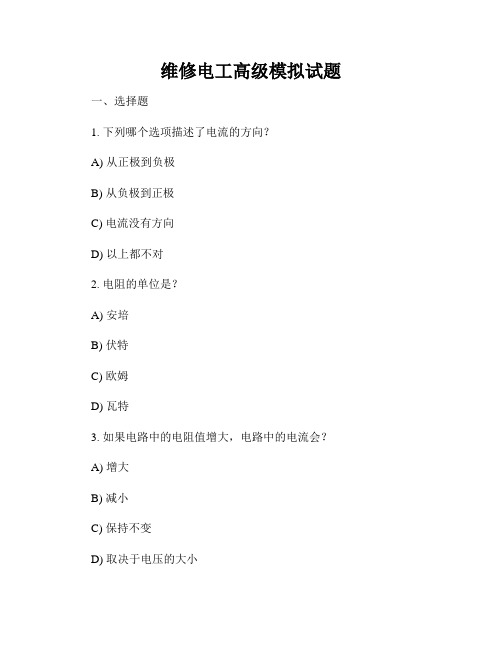 维修电工高级模拟试题

一、选择题

1. 下列哪个选项描述了电流的方向？

A) 从正极到负极

B) 从负极到正极

C) 电流没有方向

D) 以上都不对

2. 电阻的单位是？

A) 安培

B) 伏特

C) 欧姆

D) 瓦特

3. 如果电路中的电阻值增大，电路中的电流会？

A) 增大

B) 减小

C) 保持不变

D) 取决于电压的大小